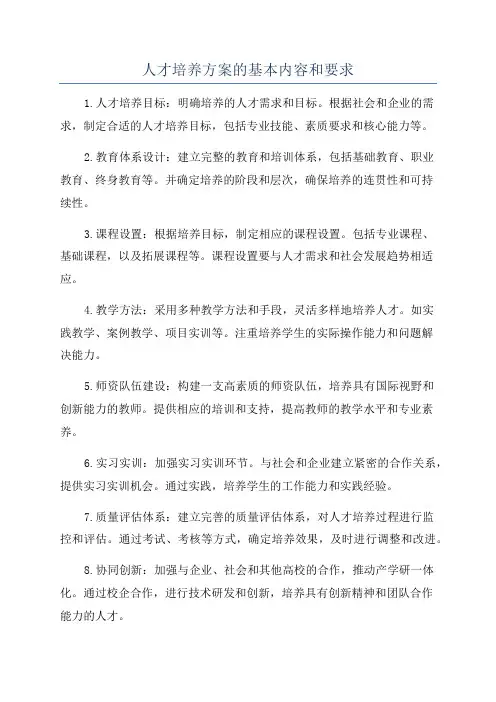 人才培养方案的基本内容和要求

1.人才培养目标：明确培养的人才需求和目标。根据社会和企业的需求，制定合适的人才培养目标，包括专业技能、素质要求和核心能力等。

2.教育体系设计：建立完整的教育和培训体系，包括基础教育、职业教育、终身教育等。并确定培养的阶段和层次，确保培养的连贯性和可持续性。

3.课程设置：根据培养目标，制定相应的课程设置。包括专业课程、基础课程，以及拓展课程等。课程设置要与人才需求和社会发展趋势相适应。

4.教学方法：采用多种教学方法和手段，灵活多样地培养人才。如实践教学、案例教学、项目实训等。注重培养学生的实际操作能力和问题解决能力。

5.师资队伍建设：构建一支高素质的师资队伍，培养具有国际视野和创新能力的教师。提供相应的培训和支持，提高教师的教学水平和专业素养。

6.实习实训：加强实习实训环节。与社会和企业建立紧密的合作关系，提供实习实训机会。通过实践，培养学生的工作能力和实践经验。

7.质量评估体系：建立完善的质量评估体系，对人才培养过程进行监控和评估。通过考试、考核等方式，确定培养效果，及时进行调整和改进。

8.协同创新：加强与企业、社会和其他高校的合作，推动产学研一体化。通过校企合作，进行技术研发和创新，培养具有创新精神和团队合作能力的人才。